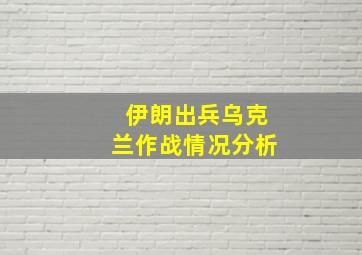 伊朗出兵乌克兰作战情况分析